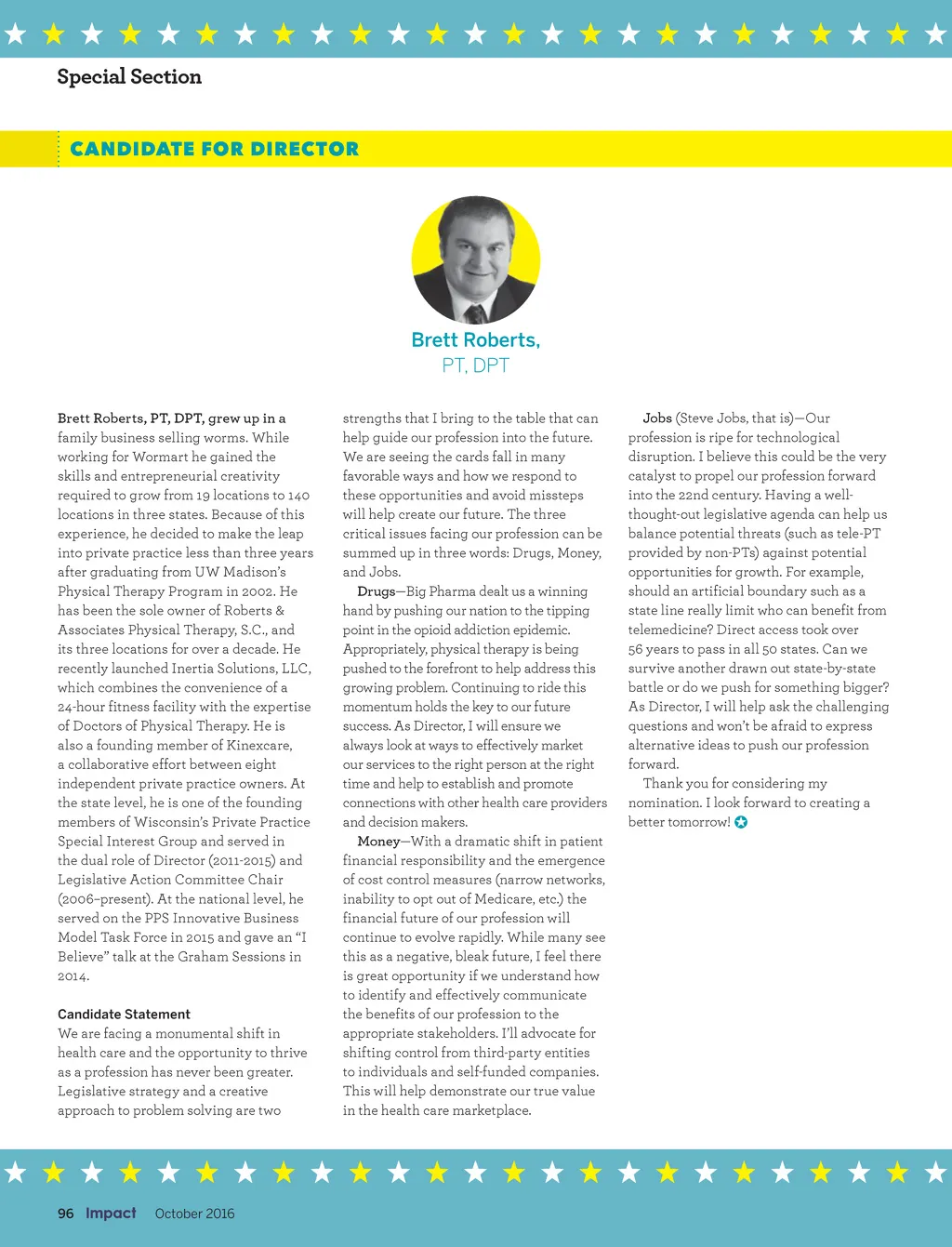 Special Section

CANDIDATE FOR DIRECTOR

Brett Roberts, PT, DPT

Brett Roberts, PT, DPT, grew up in a family business selling worms. While working for Wormart he gained the skills and entrepreneurial creativity required to grow from 19 locations to 140 locations in three states. Because of this experience, he decided to make the leap into private practice less than three years after graduating from UW Madison's Physical Therapy Program in 2002. He has been the sole owner of Roberts & Associates Physical Therapy, S.C., and its three locations for over a decade. He recently launched Inertia Solutions, LLC, which combines the convenience of a 24-hour fitness facility with the expertise of Doctors of Physical Therapy. He is also a founding member of Kinexcare, a collaborative effort between eight independent private practice owners. At the state level, he is one of the founding members of Wisconsin's Private Practice Special Interest Group and served in the dual role of Director (2011-2015) and Legislative Action Committee Chair (2006–present). At the national level, he served on the PPS Innovative Business Model Task Force in 2015 and gave an "I Believe" talk at the Graham Sessions in 2014.

Candidate Statement
We are facing a monumental shift in health care and the opportunity to thrive as a profession has never been greater. Legislative strategy and a creative approach to problem solving are two strengths that I bring to the table that can help guide our profession into the future. We are seeing the cards fall in many favorable ways and how we respond to these opportunities and avoid missteps will help create our future. The three critical issues facing our profession can be summed up in three words: Drugs, Money, and Jobs.

Drugs—Big Pharma dealt us a winning hand by pushing our nation to the tipping point in the opioid addiction epidemic. Appropriately, physical therapy is being pushed to the forefront to help address this growing problem. Continuing to ride this momentum holds the key to our future success. As Director, I will ensure we always look at ways to effectively market our services to the right person at the right time and help to establish and promote connections with other health care providers and decision makers.

Money—With a dramatic shift in patient financial responsibility and the emergence of cost control measures (narrow networks, inability to opt out of Medicare, etc.) the financial future of our profession will continue to evolve rapidly. While many see this as a negative, bleak future, I feel there is great opportunity if we understand how to identify and effectively communicate the benefits of our profession to the appropriate stakeholders. I'll advocate for shifting control from third-party entities to individuals and self-funded companies. This will help demonstrate our true value in the health care marketplace.

Jobs (Steve Jobs, that is)—Our profession is ripe for technological disruption. I believe this could be the very catalyst to propel our profession forward into the 22nd century. Having a well-thought-out legislative agenda can help us balance potential threats (such as tele-PT provided by non-PTs) against potential opportunities for growth. For example, should an artificial boundary such as a state line really limit who can benefit from telemedicine? Direct access took over 56 years to pass in all 50 states. Can we survive another drawn out state-by-state battle or do we push for something bigger? As Director, I will help ask the challenging questions and won't be afraid to express alternative ideas to push our profession forward.

Thank you for considering my nomination. I look forward to creating a better tomorrow!

96 Impact October 2016